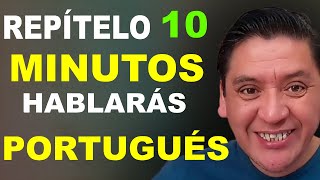 REPÍTELO 10 MINUTOS HABLARÁS PORTUGUÉS